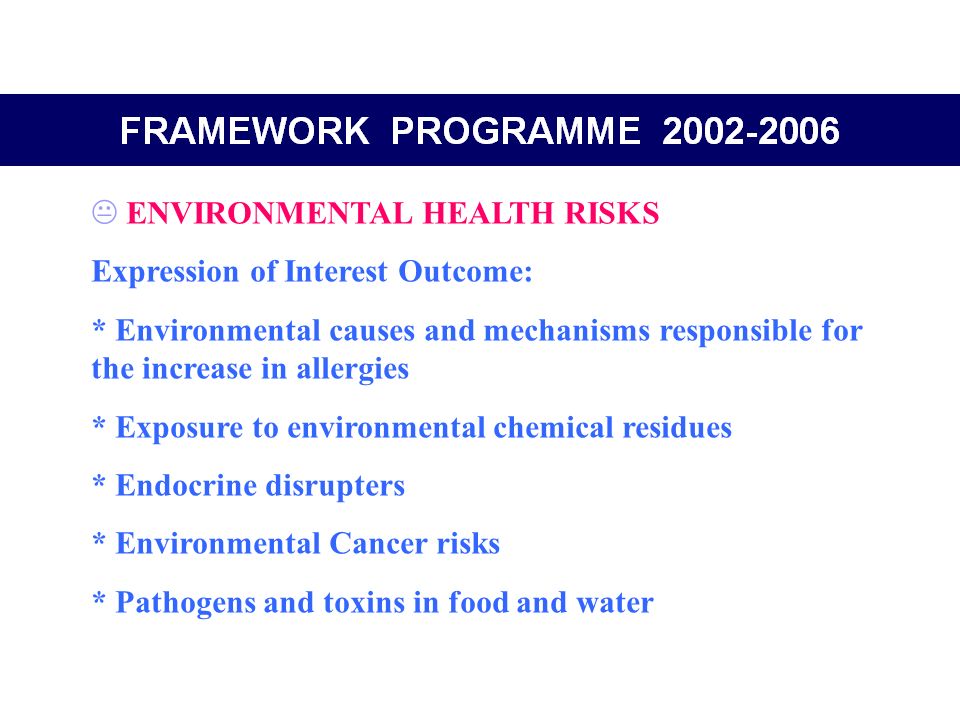 FRAMEWORK PROGRAMME 2002-2006

😐 ENVIRONMENTAL HEALTH RISKS

Expression of Interest Outcome:

* Environmental causes and mechanisms responsible for the increase in allergies

* Exposure to environmental chemical residues

* Endocrine disrupters

* Environmental Cancer risks

* Pathogens and toxins in food and water